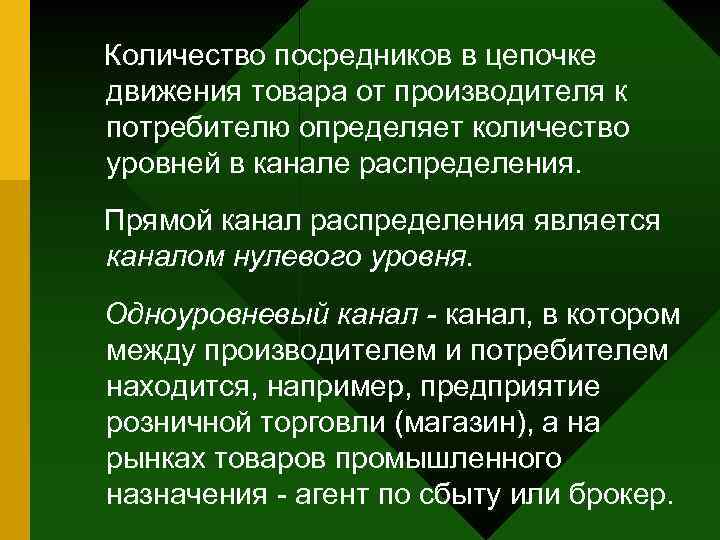 Количество посредников в цепочке движения товара от производителя к потребителю определяет количество уровней в канале распределения.

Прямой канал распределения является каналом нулевого уровня.

Одноуровневый канал - канал, в котором между производителем и потребителем находится, например, предприятие розничной торговли (магазин), а на рынках товаров промышленного назначения - агент по сбыту или брокер.